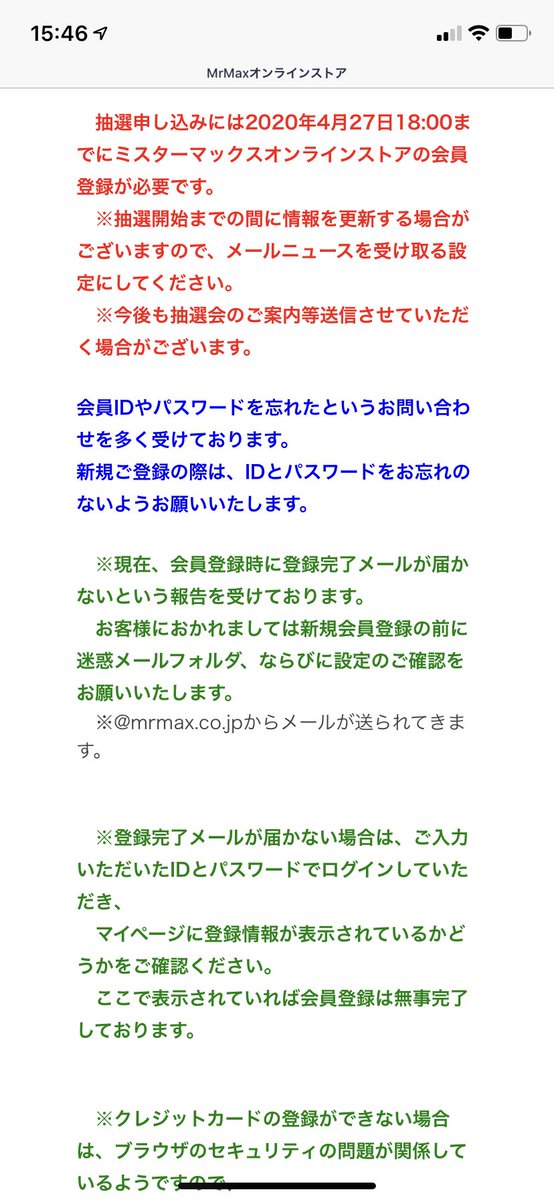 15:46

MrMaxオンラインストア

抽選申し込みには2020年4月27日18:00までにミスターマックスオンラインストアの会員登録が必要です。
※抽選開始までの間に情報を更新する場合がございますので、メールニュースを受け取る設定にしてください。
※今後も抽選会のご案内等送信させていただく場合がございます。

会員IDやパスワードを忘れたというお問い合わせを多く受けております。
新規ご登録の際は、IDとパスワードをお忘れのないようお願いいたします。

※現在、会員登録時に登録完了メールが届かないという報告を受けております。
お客様におかれましては新規会員登録の前に迷惑メールフォルダ、ならびに設定のご確認をお願いいたします。
※@mrmax.co.jpからメールが送られてきます。

※登録完了メールが届かない場合は、ご入力いただいたIDとパスワードでログインしていただき、
マイページに登録情報が表示されているかどうかをご確認ください。
ここで表示されていれば会員登録は無事完了しております。

※クレジットカードの登録ができない場合は、ブラウザのセキュリティの問題が関係しているようですので、